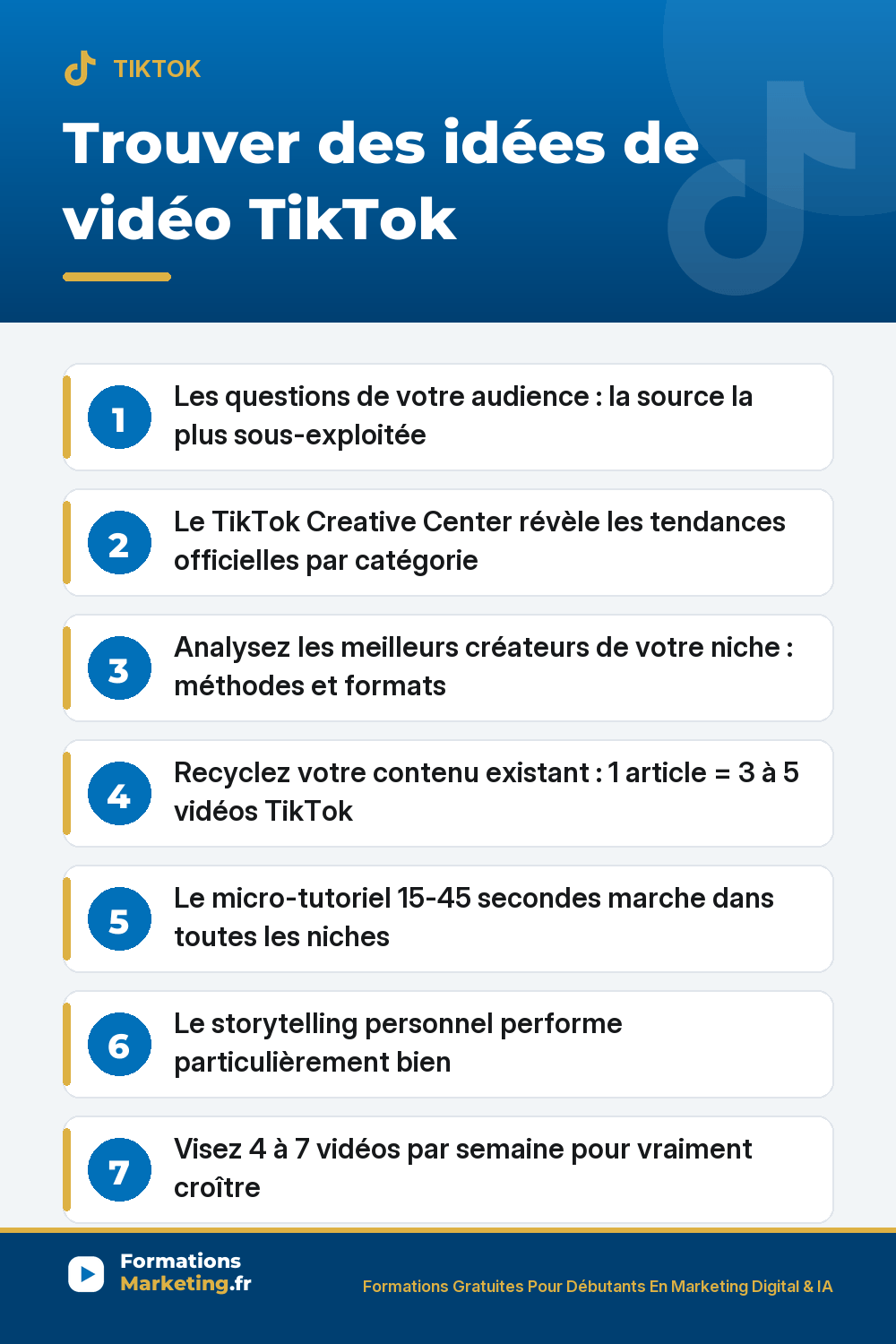 TIKTOK

Trouver des idées de vidéo TikTok

1 Les questions de votre audience : la source la plus sous-exploitée

2 Le TikTok Creative Center révèle les tendances officielles par catégorie

3 Analysez les meilleurs créateurs de votre niche : méthodes et formats

4 Recyclez votre contenu existant : 1 article = 3 à 5 vidéos TikTok

5 Le micro-tutoriel 15-45 secondes marche dans toutes les niches

6 Le storytelling personnel performe particulièrement bien

7 Visez 4 à 7 vidéos par semaine pour vraiment croître

Formations Marketing.fr

Formations Gratuites Pour Débutants En Marketing Digital & IA